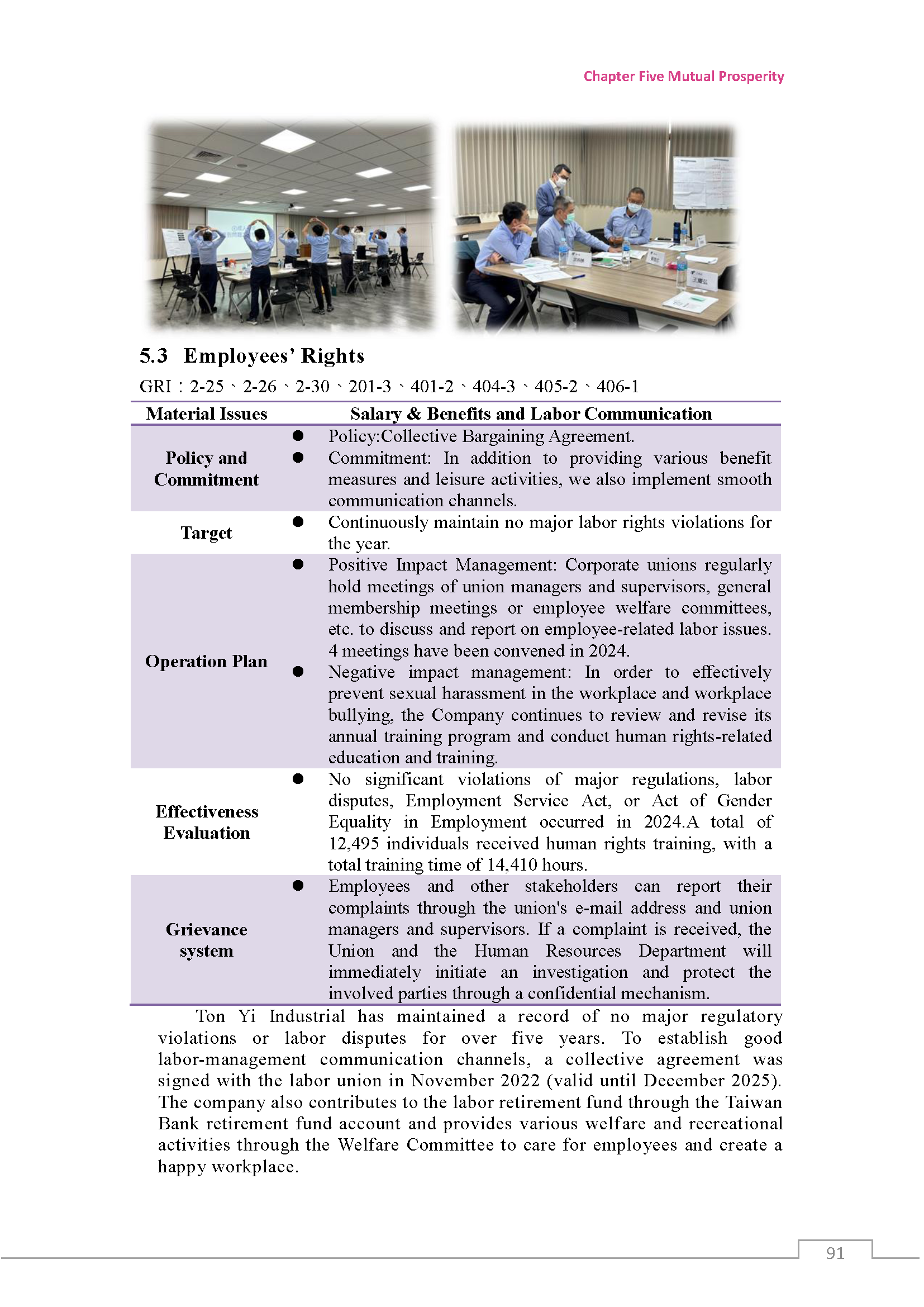 Chapter Five Mutual Prosperity

5.3 Employees' Rights

GRI：2-25、2-26、2-30、201-3、401-2、404-3、405-2、406-1

| Material Issues | Salary & Benefits and Labor Communication |
|---|---|
| Policy and Commitment | ● Policy:Collective Bargaining Agreement. ● Commitment: In addition to providing various benefit measures and leisure activities, we also implement smooth communication channels. |
| Target | ● Continuously maintain no major labor rights violations for the year. |
| Operation Plan | ● Positive Impact Management: Corporate unions regularly hold meetings of union managers and supervisors, general membership meetings or employee welfare committees, etc. to discuss and report on employee-related labor issues. 4 meetings have been convened in 2024. ● Negative impact management: In order to effectively prevent sexual harassment in the workplace and workplace bullying, the Company continues to review and revise its annual training program and conduct human rights-related education and training. |
| Effectiveness Evaluation | ● No significant violations of major regulations, labor disputes, Employment Service Act, or Act of Gender Equality in Employment occurred in 2024.A total of 12,495 individuals received human rights training, with a total training time of 14,410 hours. |
| Grievance system | ● Employees and other stakeholders can report their complaints through the union's e-mail address and union managers and supervisors. If a complaint is received, the Union and the Human Resources Department will immediately initiate an investigation and protect the involved parties through a confidential mechanism. |

Ton Yi Industrial has maintained a record of no major regulatory violations or labor disputes for over five years. To establish good labor-management communication channels, a collective agreement was signed with the labor union in November 2022 (valid until December 2025). The company also contributes to the labor retirement fund through the Taiwan Bank retirement fund account and provides various welfare and recreational activities through the Welfare Committee to care for employees and create a happy workplace.

91